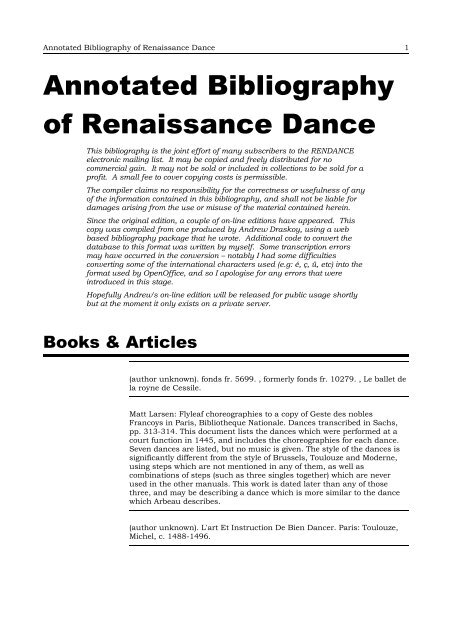 Annotated Bibliography of Renaissance Dance 1

Annotated Bibliography of Renaissance Dance

This bibliography is the joint effort of many subscribers to the RENDANCE electronic mailing list. It may be copied and freely distributed for no commercial gain. It may not be sold or included in collections to be sold for a profit. A small fee to cover copying costs is permissible.

The compiler claims no responsibility for the correctness or usefulness of any of the information contained in this bibliography, and shall not be liable for damages arising from the use or misuse of the material contained herein.

Since the original edition, a couple of on-line editions have appeared. This copy was compiled from one produced by Andrew Draskoy, using a web based bibliography package that he wrote. Additional code to convert the database to this format was written by myself. Some transcription errors may have occurred in the conversion – notably I had some difficulties converting some of the international characters used (e.g: é, ç, ü, etc) into the format used by OpenOffice, and so I apologise for any errors that were introduced in this stage.

Hopefully Andrew's on-line edition will be released for public usage shortly but at the moment it only exists on a private server.

Books & Articles

(author unknown). fonds fr. 5699. , formerly fonds fr. 10279. , Le ballet de la royne de Cessile.

Matt Larsen: Flyleaf choreographies to a copy of Geste des nobles Francoys in Paris, Bibliotheque Nationale. Dances transcribed in Sachs, pp. 313-314. This document lists the dances which were performed at a court function in 1445, and includes the choreographies for each dance. Seven dances are listed, but no music is given. The style of the dances is significantly different from the style of Brussels, Toulouze and Moderne, using steps which are not mentioned in any of them, as well as combinations of steps (such as three singles together) which are never used in the other manuals. This work is dated later than any of those three, and may be describing a dance which is more similar to the dance which Arbeau describes.

(author unknown). L'art Et Instruction De Bien Dancer. Paris: Toulouze, Michel, c. 1488-1496.